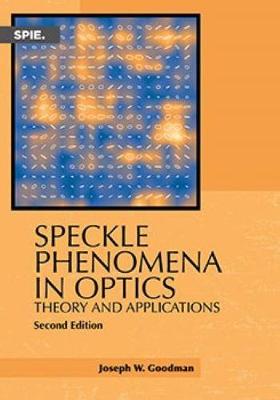 SPIE.

SPECKLE PHENOMENA IN OPTICS
THEORY AND APPLICATIONS
Second Edition

Joseph W. Goodman